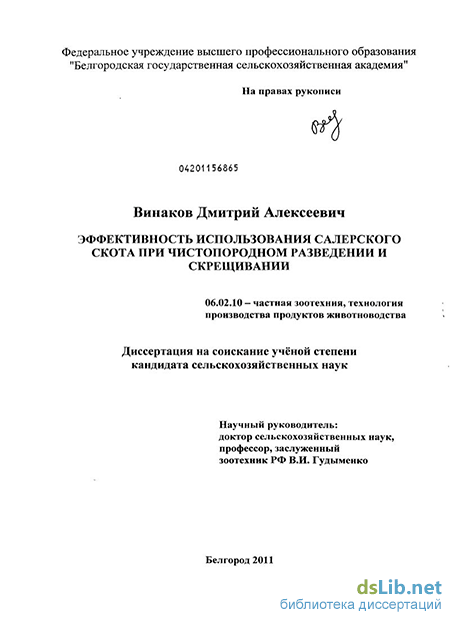 Федеральное учреждение высшего профессионального образования "Белгородская государственная сельскохозяйственная академия"

На правах рукописи

04201156865

Винаков Дмитрий Алексеевич

ЭФФЕКТИВНОСТЬ ИСПОЛЬЗОВАНИЯ САЛЕРСКОГО СКОТА ПРИ ЧИСТОПОРОДНОМ РАЗВЕДЕНИИ И СКРЕЩИВАНИИ

06.02.10 – частная зоотехния, технология производства продуктов животноводства

Диссертация на соискание учёной степени кандидата сельскохозяйственных наук

Научный руководитель:
доктор сельскохозяйственных наук,
профессор, заслуженный
зоотехник РФ В.И. Гудыменко

Белгород 2011

dsLib.net
библиотека диссертаций